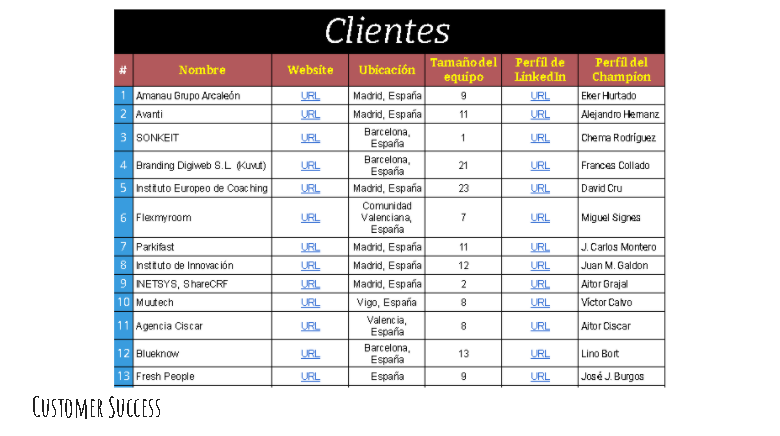 Clientes

| # | Nombre | Website | Ubicación | Tamaño del equipo | Perfil de LinkedIn | Perfil del Champion |
|---|---|---|---|---|---|---|
| 1 | Amanau Grupo Arcaleón | URL | Madrid, España | 9 | URL | Eker Hurtado |
| 2 | Avanti | URL | Madrid, España | 11 | URL | Alejandro Hernanz |
| 3 | SONKEIT | URL | Barcelona, España | 1 | URL | Chema Rodríguez |
| 4 | Branding Digiweb S.L. (Kuvut) | URL | Barcelona, España | 21 | URL | Frances Collado |
| 5 | Instituto Europeo de Coaching | URL | Madrid, España | 23 | URL | David Cru |
| 6 | Flexmyroom | URL | Comunidad Valenciana, España | 7 | URL | Miguel Signes |
| 7 | Parkifast | URL | Madrid, España | 11 | URL | J. Carlos Montero |
| 8 | Instituto de Innovación | URL | Madrid, España | 12 | URL | Juan M. Galdon |
| 9 | INETSYS, ShareCRF | URL | Madrid, España | 2 | URL | Aitor Grajal |
| 10 | Muutech | URL | Vigo, España | 8 | URL | Víctor Calvo |
| 11 | Agencia Ciscar | URL | Valencia, España | 8 | URL | Aitor Ciscar |
| 12 | Blueknow | URL | Barcelona, España | 13 | URL | Lino Bort |
| 13 | Fresh People | URL | España | 9 | URL | José J. Burgos |

Customer Success